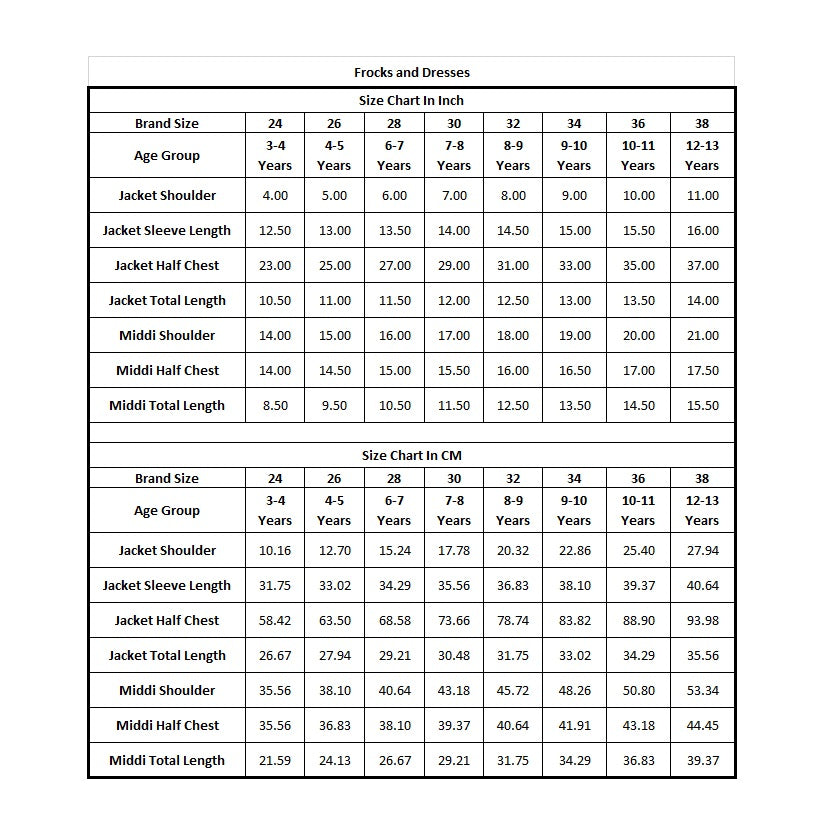 Frocks and Dresses

Size Chart In Inch

| Brand Size | 24 | 26 | 28 | 30 | 32 | 34 | 36 | 38 |
|---|---|---|---|---|---|---|---|---|
| Age Group | 3-4 Years | 4-5 Years | 6-7 Years | 7-8 Years | 8-9 Years | 9-10 Years | 10-11 Years | 12-13 Years |
| Jacket Shoulder | 4.00 | 5.00 | 6.00 | 7.00 | 8.00 | 9.00 | 10.00 | 11.00 |
| Jacket Sleeve Length | 12.50 | 13.00 | 13.50 | 14.00 | 14.50 | 15.00 | 15.50 | 16.00 |
| Jacket Half Chest | 23.00 | 25.00 | 27.00 | 29.00 | 31.00 | 33.00 | 35.00 | 37.00 |
| Jacket Total Length | 10.50 | 11.00 | 11.50 | 12.00 | 12.50 | 13.00 | 13.50 | 14.00 |
| Middi Shoulder | 14.00 | 15.00 | 16.00 | 17.00 | 18.00 | 19.00 | 20.00 | 21.00 |
| Middi Half Chest | 14.00 | 14.50 | 15.00 | 15.50 | 16.00 | 16.50 | 17.00 | 17.50 |
| Middi Total Length | 8.50 | 9.50 | 10.50 | 11.50 | 12.50 | 13.50 | 14.50 | 15.50 |

Size Chart In CM

| Brand Size | 24 | 26 | 28 | 30 | 32 | 34 | 36 | 38 |
|---|---|---|---|---|---|---|---|---|
| Age Group | 3-4 Years | 4-5 Years | 6-7 Years | 7-8 Years | 8-9 Years | 9-10 Years | 10-11 Years | 12-13 Years |
| Jacket Shoulder | 10.16 | 12.70 | 15.24 | 17.78 | 20.32 | 22.86 | 25.40 | 27.94 |
| Jacket Sleeve Length | 31.75 | 33.02 | 34.29 | 35.56 | 36.83 | 38.10 | 39.37 | 40.64 |
| Jacket Half Chest | 58.42 | 63.50 | 68.58 | 73.66 | 78.74 | 83.82 | 88.90 | 93.98 |
| Jacket Total Length | 26.67 | 27.94 | 29.21 | 30.48 | 31.75 | 33.02 | 34.29 | 35.56 |
| Middi Shoulder | 35.56 | 38.10 | 40.64 | 43.18 | 45.72 | 48.26 | 50.80 | 53.34 |
| Middi Half Chest | 35.56 | 36.83 | 38.10 | 39.37 | 40.64 | 41.91 | 43.18 | 44.45 |
| Middi Total Length | 21.59 | 24.13 | 26.67 | 29.21 | 31.75 | 34.29 | 36.83 | 39.37 |